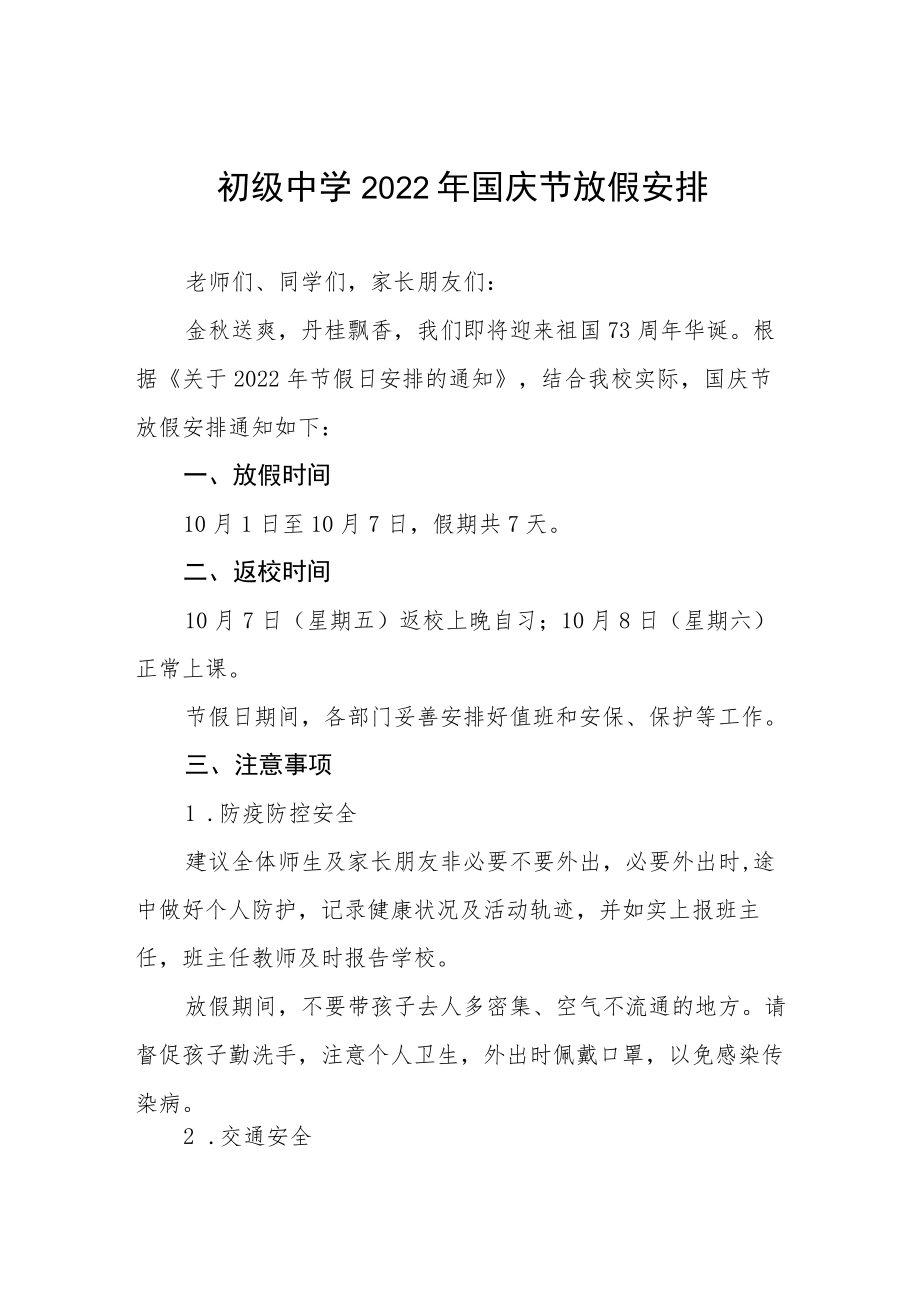 初级中学2022年国庆节放假安排

老师们、同学们，家长朋友们：

金秋送爽，丹桂飘香，我们即将迎来祖国73周年华诞。根据《关于2022年节假日安排的通知》，结合我校实际，国庆节放假安排通知如下：

一、放假时间

10月1日至10月7日，假期共7天。

二、返校时间

10月7日（星期五）返校上晚自习；10月8日（星期六）正常上课。

节假日期间，各部门妥善安排好值班和安保、保护等工作。

三、注意事项

1.防疫防控安全

建议全体师生及家长朋友非必要不要外出，必要外出时,途中做好个人防护，记录健康状况及活动轨迹，并如实上报班主任，班主任教师及时报告学校。

放假期间，不要带孩子去人多密集、空气不流通的地方。请督促孩子勤洗手，注意个人卫生，外出时佩戴口罩，以免感染传染病。

2.交通安全